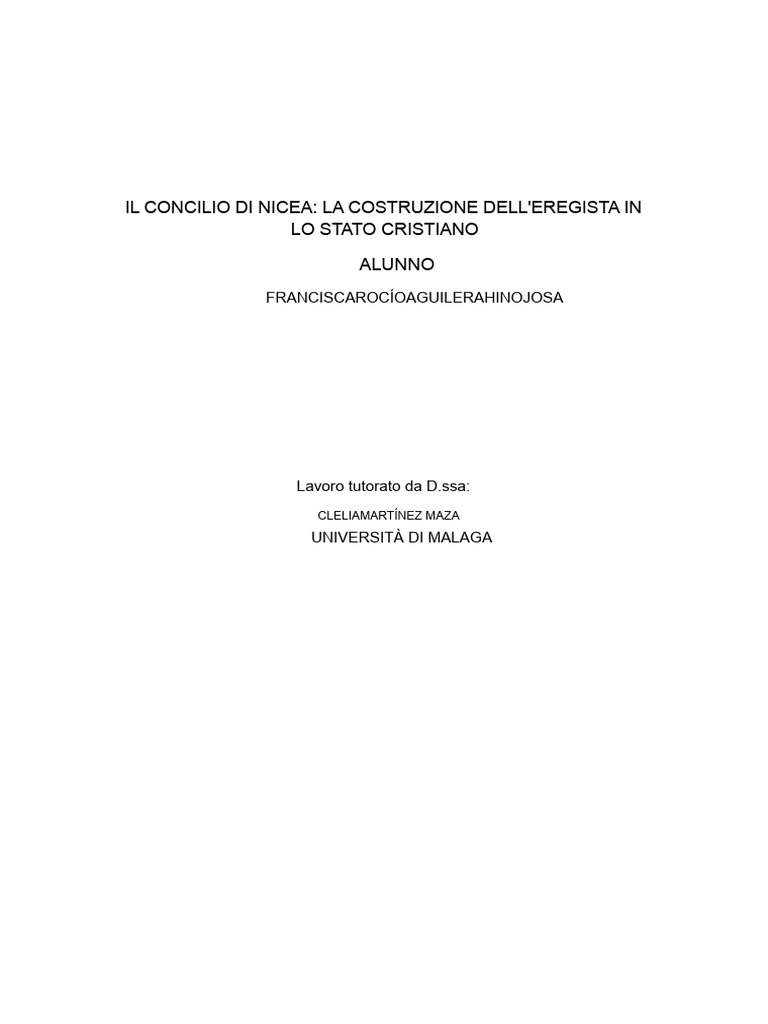 IL CONCILIO DI NICEA: LA COSTRUZIONE DELL'EREGISTA IN LO STATO CRISTIANO

ALUNNO

FRANCISCAROCÍOAGUILERAHINOJOSA

Lavoro tutorato da D.ssa:

CLELIAMARTÍNEZ MAZA

UNIVERSITÀ DI MALAGA